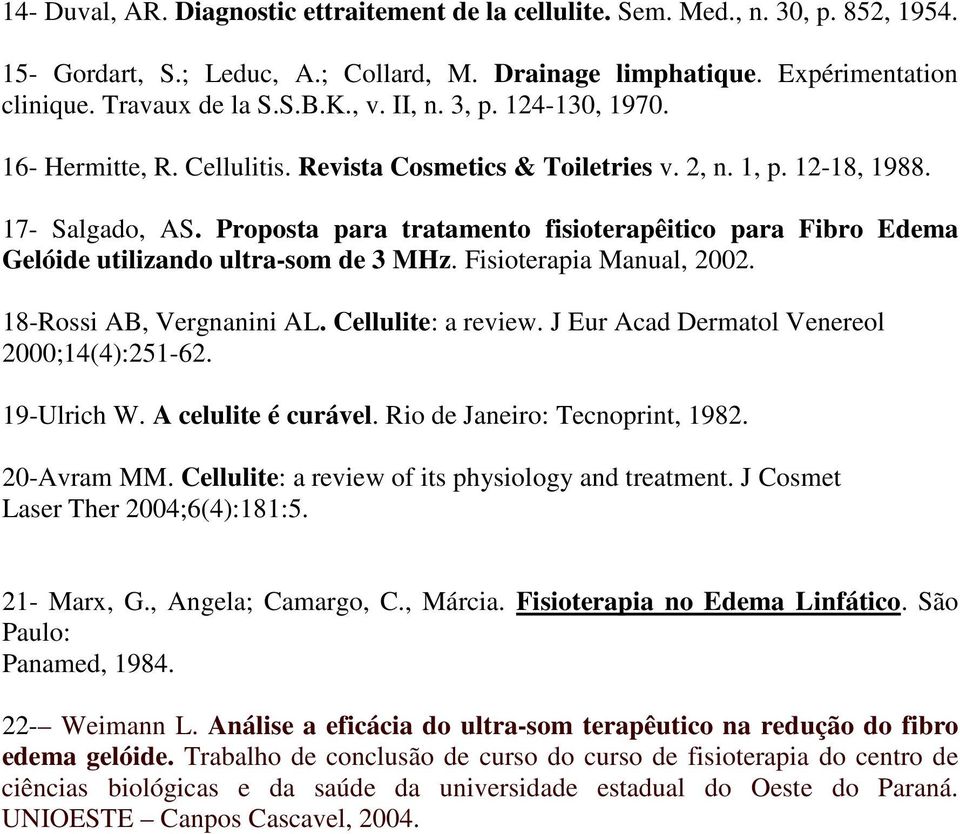 14- Duval, AR. Diagnostic ettraitement de la cellulite. Sem. Med., n. 30, p. 852, 1954.

15- Gordart, S.; Leduc, A.; Collard, M. Drainage limphatique. Expérimentation clinique. Travaux de la S.S.B.K., v. II, n. 3, p. 124-130, 1970.

16- Hermitte, R. Cellulitis. Revista Cosmetics & Toiletries v. 2, n. 1, p. 12-18, 1988.

17- Salgado, AS. Proposta para tratamento fisioterapêitico para Fibro Edema Gelóide utilizando ultra-som de 3 MHz. Fisioterapia Manual, 2002.

18-Rossi AB, Vergnanini AL. Cellulite: a review. J Eur Acad Dermatol Venereol 2000;14(4):251-62.

19-Ulrich W. A celulite é curável. Rio de Janeiro: Tecnoprint, 1982.

20-Avram MM. Cellulite: a review of its physiology and treatment. J Cosmet Laser Ther 2004;6(4):181:5.

21- Marx, G., Angela; Camargo, C., Márcia. Fisioterapia no Edema Linfático. São Paulo:
Panamed, 1984.

22-– Weimann L. Análise a eficácia do ultra-som terapêutico na redução do fibro edema gelóide. Trabalho de conclusão de curso do curso de fisioterapia do centro de ciências biológicas e da saúde da universidade estadual do Oeste do Paraná. UNIOESTE – Canpos Cascavel, 2004.